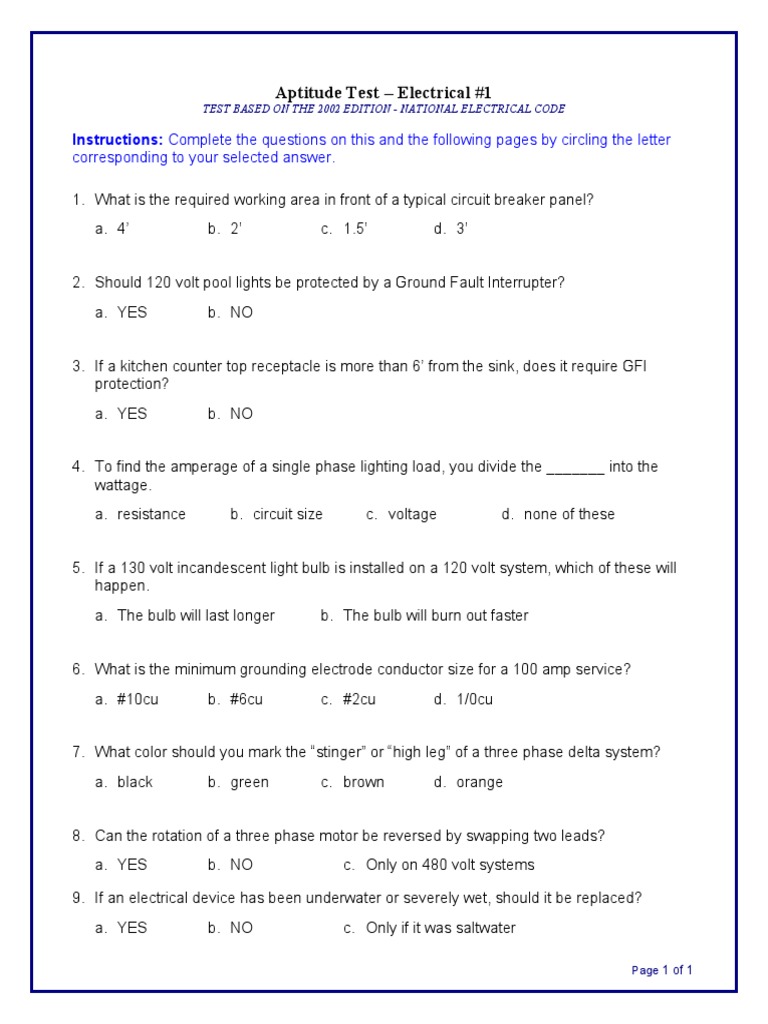 Aptitude Test – Electrical #1
TEST BASED ON THE 2002 EDITION - NATIONAL ELECTRICAL CODE

Instructions: Complete the questions on this and the following pages by circling the letter corresponding to your selected answer.

1. What is the required working area in front of a typical circuit breaker panel?

a. 4' b. 2' c. 1.5' d. 3'

2. Should 120 volt pool lights be protected by a Ground Fault Interrupter?

a. YES b. NO

3. If a kitchen counter top receptacle is more than 6' from the sink, does it require GFI protection?

a. YES b. NO

4. To find the amperage of a single phase lighting load, you divide the _______ into the wattage.

a. resistance b. circuit size c. voltage d. none of these

5. If a 130 volt incandescent light bulb is installed on a 120 volt system, which of these will happen.

a. The bulb will last longer b. The bulb will burn out faster

6. What is the minimum grounding electrode conductor size for a 100 amp service?

a. #10cu b. #6cu c. #2cu d. 1/0cu

7. What color should you mark the "stinger" or "high leg" of a three phase delta system?

a. black b. green c. brown d. orange

8. Can the rotation of a three phase motor be reversed by swapping two leads?

a. YES b. NO c. Only on 480 volt systems

9. If an electrical device has been underwater or severely wet, should it be replaced?

a. YES b. NO c. Only if it was saltwater

Page 1 of 1